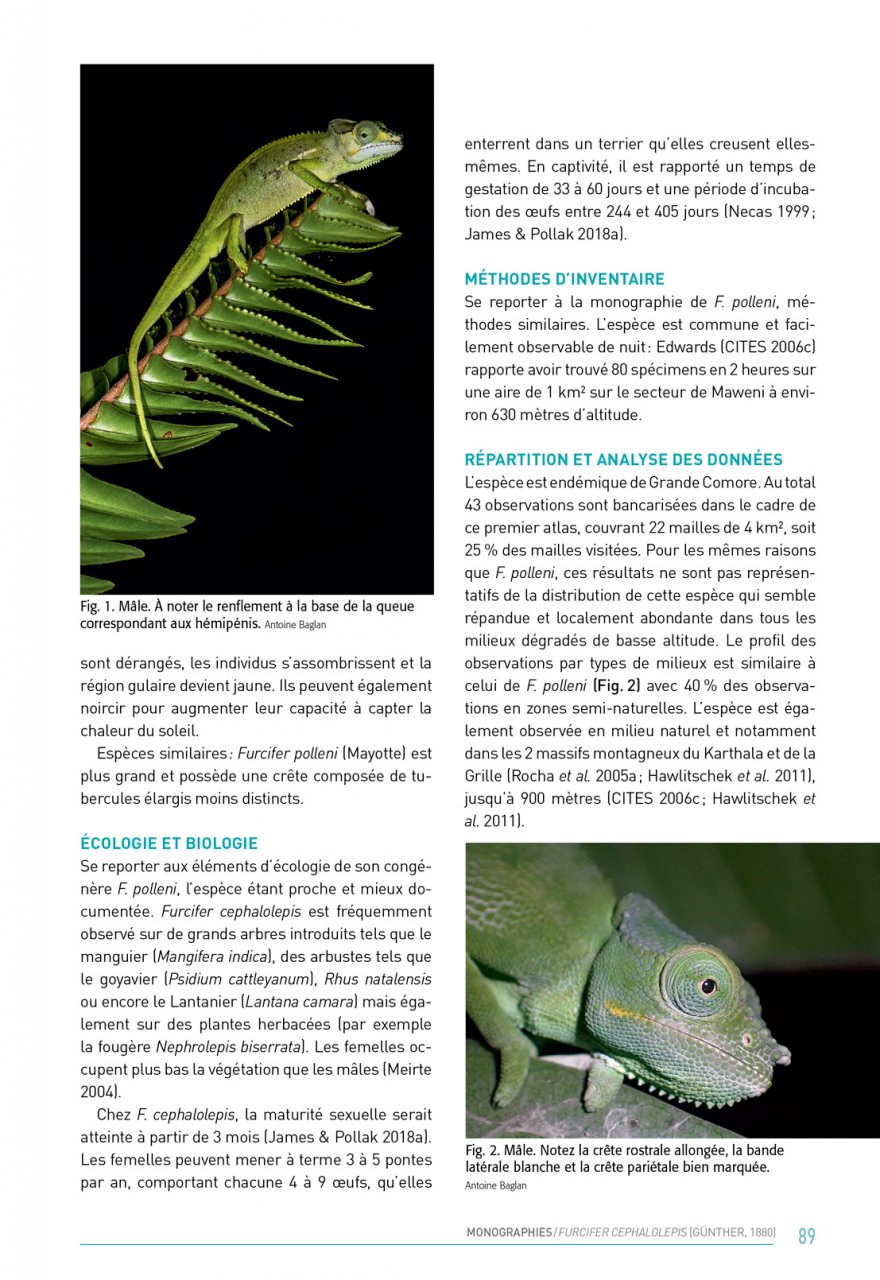 Fig. 1. Mâle. À noter le renflement à la base de la queue correspondant aux hémipénis. Antoine Baglan

sont dérangés, les individus s'assombrissent et la région gulaire devient jaune. Ils peuvent également noircir pour augmenter leur capacité à capter la chaleur du soleil.

Espèces similaires : Furcifer polleni (Mayotte) est plus grand et possède une crête composée de tubercules élargis moins distincts.

ÉCOLOGIE ET BIOLOGIE

Se reporter aux éléments d'écologie de son congénère F. polleni, l'espèce étant proche et mieux documentée. Furcifer cephalolepis est fréquemment observé sur de grands arbres introduits tels que le manguier (Mangifera indica), des arbustes tels que le goyavier (Psidium cattleyanum), Rhus natalensis ou encore le Lantanier (Lantana camara) mais également sur des plantes herbacées (par exemple la fougère Nephrolepis biserrata). Les femelles occupent plus bas la végétation que les mâles (Meirte 2004).

Chez F. cephalolepis, la maturité sexuelle serait atteinte à partir de 3 mois (James & Pollak 2018a). Les femelles peuvent mener à terme 3 à 5 pontes par an, comportant chacune 4 à 9 œufs, qu'elles enterrent dans un terrier qu'elles creusent elles-mêmes. En captivité, il est rapporté un temps de gestation de 33 à 60 jours et une période d'incubation des œufs entre 244 et 405 jours (Necas 1999 ; James & Pollak 2018a).

MÉTHODES D'INVENTAIRE

Se reporter à la monographie de F. polleni, méthodes similaires. L'espèce est commune et facilement observable de nuit : Edwards (CITES 2006c) rapporte avoir trouvé 80 spécimens en 2 heures sur une aire de 1 km² sur le secteur de Maweni à environ 630 mètres d'altitude.

RÉPARTITION ET ANALYSE DES DONNÉES

L'espèce est endémique de Grande Comore. Au total 43 observations sont bancarisées dans le cadre de ce premier atlas, couvrant 22 mailles de 4 km², soit 25 % des mailles visitées. Pour les mêmes raisons que F. polleni, ces résultats ne sont pas représentatifs de la distribution de cette espèce qui semble répandue et localement abondante dans tous les milieux dégradés de basse altitude. Le profil des observations par types de milieux est similaire à celui de F. polleni (Fig. 2) avec 40 % des observations en zones semi-naturelles. L'espèce est également observée en milieu naturel et notamment dans les 2 massifs montagneux du Karthala et de la Grille (Rocha et al. 2005a ; Hawlitschek et al. 2011), jusqu'à 900 mètres (CITES 2006c ; Hawlitschek et al. 2011).

Fig. 2. Mâle. Notez la crête rostrale allongée, la bande latérale blanche et la crête pariétale bien marquée. Antoine Baglan

MONOGRAPHIES / FURCIFER CEPHALOLEPIS (GÜNTHER, 1880) 89